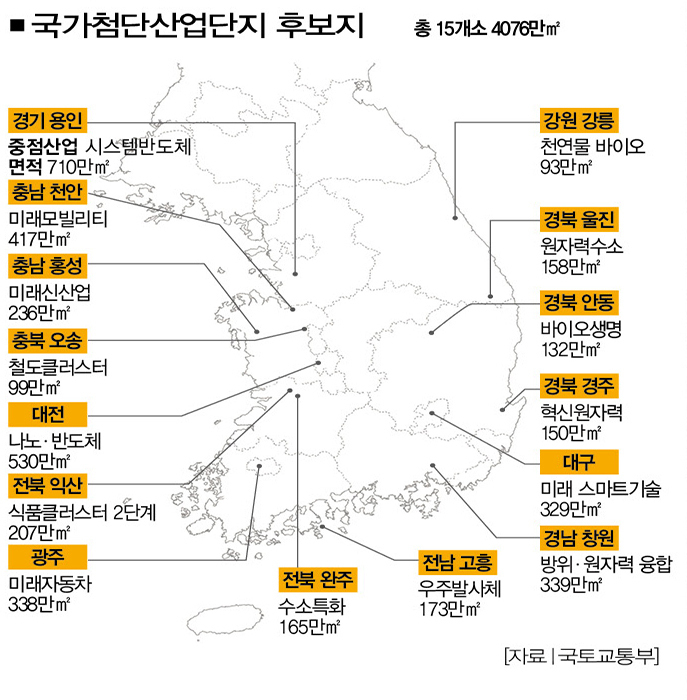 ■ 국가첨단산업단지 후보지

총 15개소 4076만㎡

경기 용인
중점산업 시스템반도체
면적 710만㎡

충남 천안
미래모빌리티
417만㎡

충남 홍성
미래신산업
236만㎡

충북 오송
철도클러스터
99만㎡

대전
나노·반도체
530만㎡

전북 익산
식품클러스터 2단계
207만㎡

광주
미래자동차
338만㎡

전북 완주
수소특화
165만㎡

전남 고흥
우주발사체
173만㎡

강원 강릉
천연물 바이오
93만㎡

경북 울진
원자력수소
158만㎡

경북 안동
바이오생명
132만㎡

경북 경주
혁신원자력
150만㎡

대구
미래 스마트기술
329만㎡

경남 창원
방위·원자력 융합
339만㎡

[자료 | 국토교통부]